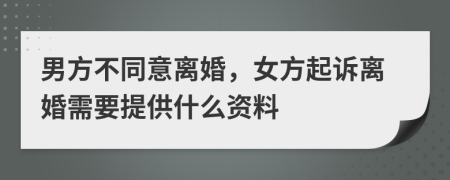 男方不同意离婚，女方起诉离婚需要提供什么资料